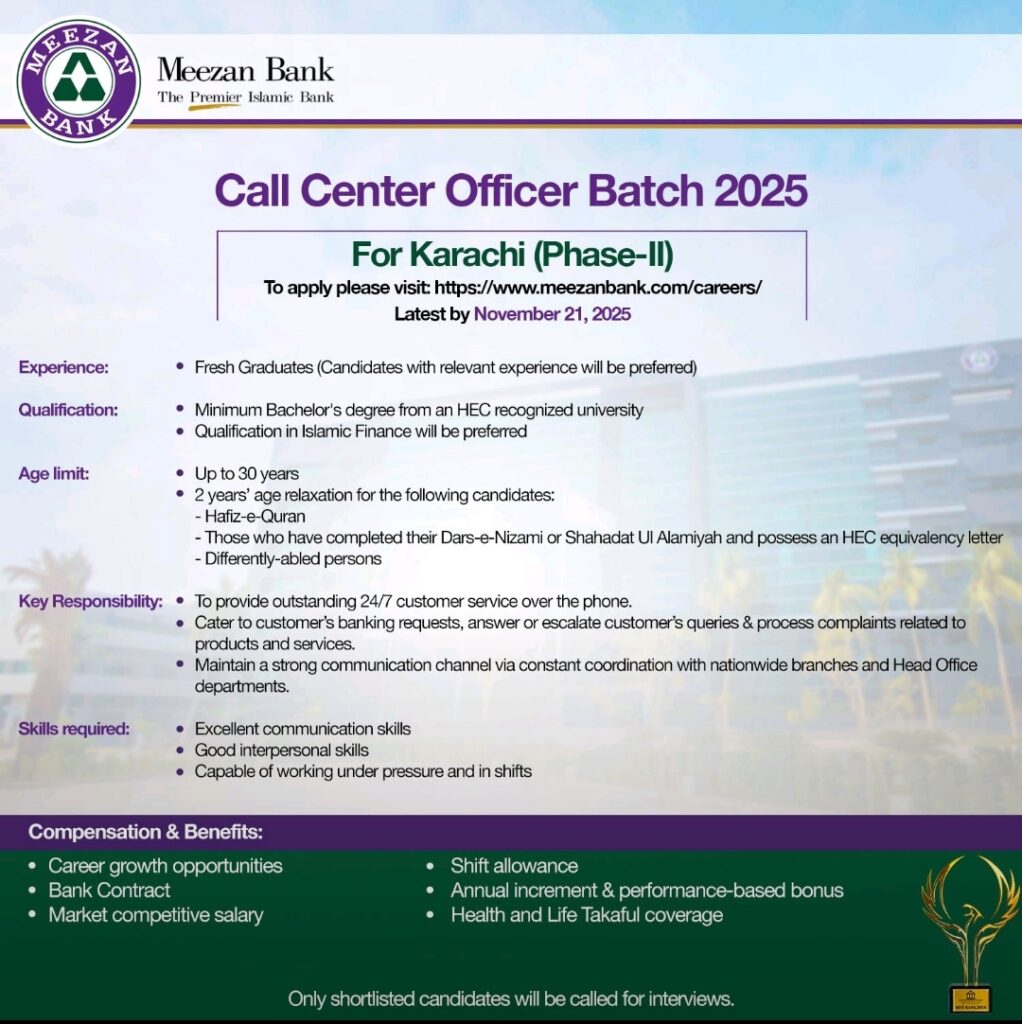 MEEZAN BANK

Meezan Bank
The Premier Islamic Bank

Call Center Officer Batch 2025

For Karachi (Phase-II)
To apply please visit: https://www.meezanbank.com/careers/
Latest by November 21, 2025

Experience:
• Fresh Graduates (Candidates with relevant experience will be preferred)

Qualification:
• Minimum Bachelor's degree from an HEC recognized university
• Qualification in Islamic Finance will be preferred

Age limit:
• Up to 30 years
• 2 years' age relaxation for the following candidates:
- Hafiz-e-Quran
- Those who have completed their Dars-e-Nizami or Shahadat Ul Alamiyah and possess an HEC equivalency letter
- Differently-abled persons

Key Responsibility:
• To provide outstanding 24/7 customer service over the phone.
• Cater to customer's banking requests, answer or escalate customer's queries & process complaints related to products and services.
• Maintain a strong communication channel via constant coordination with nationwide branches and Head Office departments.

Skills required:
• Excellent communication skills
• Good interpersonal skills
• Capable of working under pressure and in shifts

Compensation & Benefits:
• Career growth opportunities
• Bank Contract
• Market competitive salary
• Shift allowance
• Annual increment & performance-based bonus
• Health and Life Takaful coverage

Only shortlisted candidates will be called for interviews.